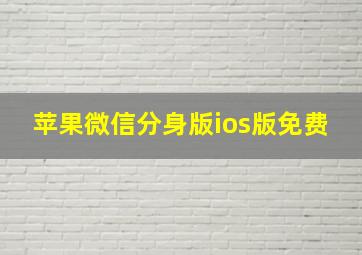 苹果微信分身版ios版免费